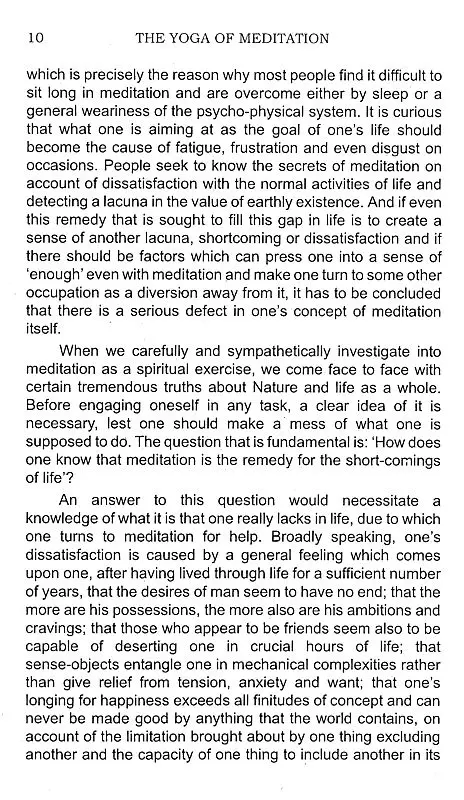 10 THE YOGA OF MEDITATION

which is precisely the reason why most people find it difficult to sit long in meditation and are overcome either by sleep or a general weariness of the psycho-physical system. It is curious that what one is aiming at as the goal of one's life should become the cause of fatigue, frustration and even disgust on occasions. People seek to know the secrets of meditation on account of dissatisfaction with the normal activities of life and detecting a lacuna in the value of earthly existence. And if even this remedy that is sought to fill this gap in life is to create a sense of another lacuna, shortcoming or dissatisfaction and if there should be factors which can press one into a sense of 'enough' even with meditation and make one turn to some other occupation as a diversion away from it, it has to be concluded that there is a serious defect in one's concept of meditation itself.

When we carefully and sympathetically investigate into meditation as a spiritual exercise, we come face to face with certain tremendous truths about Nature and life as a whole. Before engaging oneself in any task, a clear idea of it is necessary, lest one should make a mess of what one is supposed to do. The question that is fundamental is: 'How does one know that meditation is the remedy for the short-comings of life'?

An answer to this question would necessitate a knowledge of what it is that one really lacks in life, due to which one turns to meditation for help. Broadly speaking, one's dissatisfaction is caused by a general feeling which comes upon one, after having lived through life for a sufficient number of years, that the desires of man seem to have no end; that the more are his possessions, the more also are his ambitions and cravings; that those who appear to be friends seem also to be capable of deserting one in crucial hours of life; that sense-objects entangle one in mechanical complexities rather than give relief from tension, anxiety and want; that one's longing for happiness exceeds all finitudes of concept and can never be made good by anything that the world contains, on account of the limitation brought about by one thing excluding another and the capacity of one thing to include another in its